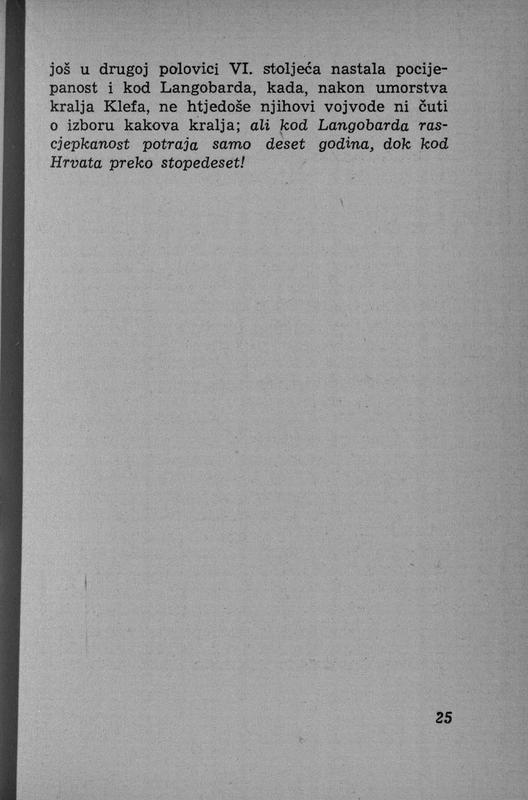 još u drugoj polovici VI. stoljeća nastala pocijepanost i kod Langobarda, kada, nakon umorstva kralja Klefa, ne htjedoše njihovi vojvode ni čuti o izboru kakova kralja; ali kod Langobarda rascjepkanost potraja samo deset godina, dok kod Hrvata preko stopedeset!

25